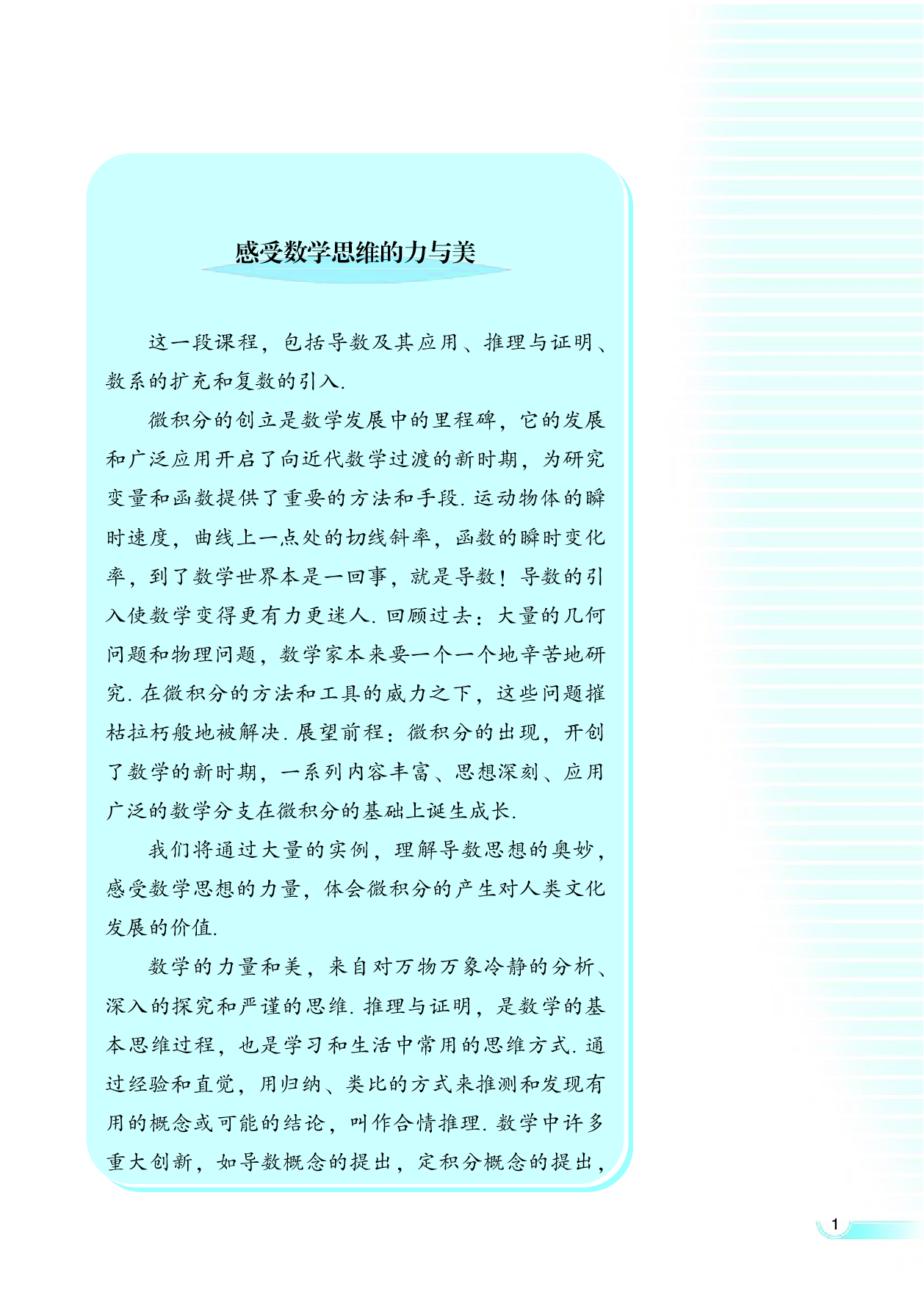 感受数学思维的力与美

这一段课程，包括导数及其应用、推理与证明、数系的扩充和复数的引入.

微积分的创立是数学发展中的里程碑，它的发展和广泛应用开启了向近代数学过渡的新时期，为研究变量和函数提供了重要的方法和手段. 运动物体的瞬时速度，曲线上一点处的切线斜率，函数的瞬时变化率，到了数学世界本是一回事，就是导数！导数的引入使数学变得更有力更迷人. 回顾过去：大量的几何问题和物理问题，数学家本来要一个一个地辛苦地研究. 在微积分的方法和工具的威力之下，这些问题摧枯拉朽般地被解决. 展望前程：微积分的出现，开创了数学的新时期，一系列内容丰富、思想深刻、应用广泛的数学分支在微积分的基础上诞生成长.

我们将通过大量的实例，理解导数思想的奥妙，感受数学思想的力量，体会微积分的产生对人类文化发展的价值.

数学的力量和美，来自对万物万象冷静的分析、深入的探究和严谨的思维. 推理与证明，是数学的基本思维过程，也是学习和生活中常用的思维方式. 通过经验和直觉，用归纳、类比的方式来推测和发现有用的概念或可能的结论，叫作合情推理. 数学中许多重大创新，如导数概念的提出，定积分概念的提出，

1